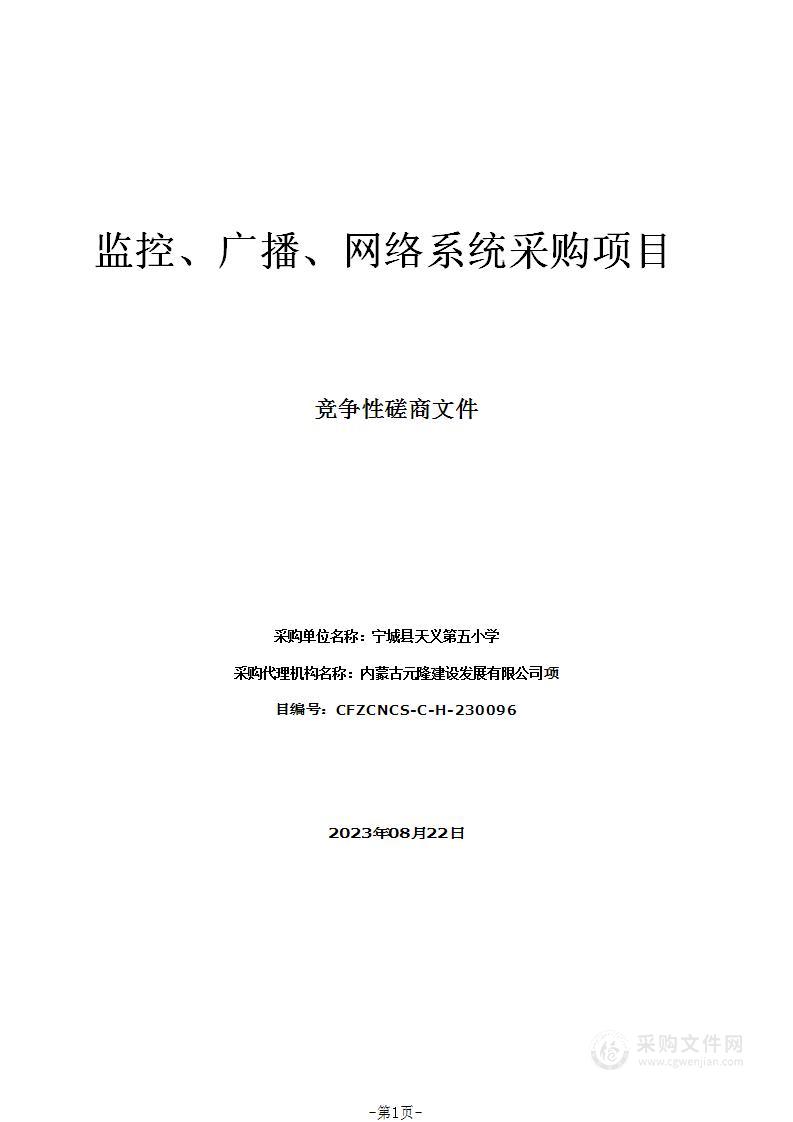 监控、广播、网络系统采购项目

竞争性磋商文件

采购单位名称：宁城县天义第五小学

采购代理机构名称：内蒙古元隆建设发展有限公司项

目编号：CFZCNCS-C-H-230096

2023年08月22日

采购文件网
www.cgwenjian.com

-第1页-